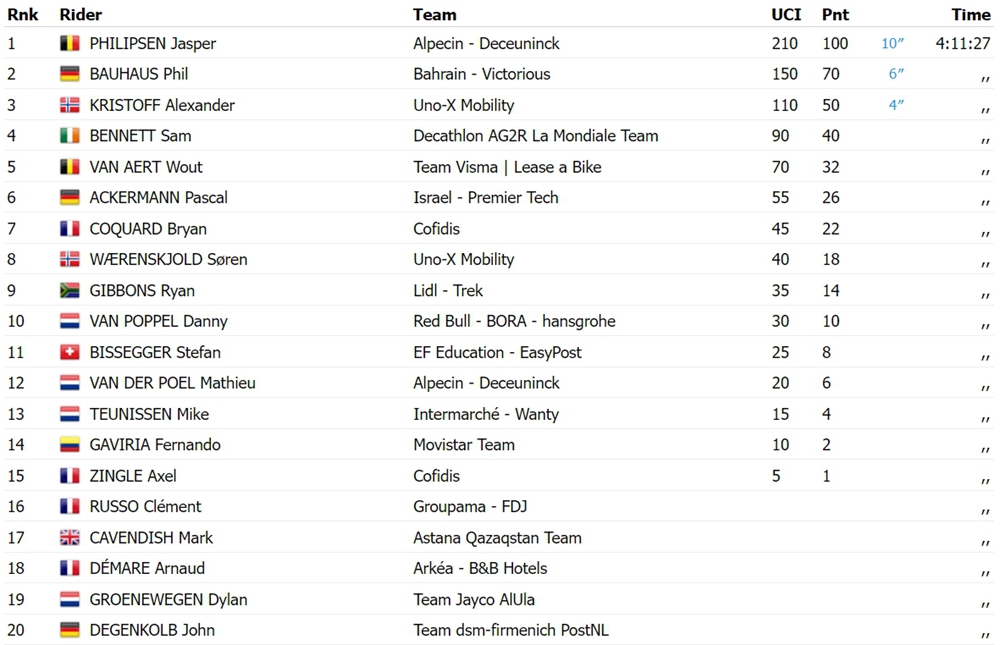 | Rnk | Rider | Team | UCI | Pnt | | Time |
|---|---|---|---|---|---|---|
| 1 | PHILIPSEN Jasper | Alpecin - Deceuninck | 210 | 100 | 10″ | 4:11:27 |
| 2 | BAUHAUS Phil | Bahrain - Victorious | 150 | 70 | 6″ | ,, |
| 3 | KRISTOFF Alexander | Uno-X Mobility | 110 | 50 | 4″ | ,, |
| 4 | BENNETT Sam | Decathlon AG2R La Mondiale Team | 90 | 40 | | ,, |
| 5 | VAN AERT Wout | Team Visma \| Lease a Bike | 70 | 32 | | ,, |
| 6 | ACKERMANN Pascal | Israel - Premier Tech | 55 | 26 | | ,, |
| 7 | COQUARD Bryan | Cofidis | 45 | 22 | | ,, |
| 8 | WÆRENSKJOLD Søren | Uno-X Mobility | 40 | 18 | | ,, |
| 9 | GIBBONS Ryan | Lidl - Trek | 35 | 14 | | ,, |
| 10 | VAN POPPEL Danny | Red Bull - BORA - hansgrohe | 30 | 10 | | ,, |
| 11 | BISSEGGER Stefan | EF Education - EasyPost | 25 | 8 | | ,, |
| 12 | VAN DER POEL Mathieu | Alpecin - Deceuninck | 20 | 6 | | ,, |
| 13 | TEUNISSEN Mike | Intermarché - Wanty | 15 | 4 | | ,, |
| 14 | GAVIRIA Fernando | Movistar Team | 10 | 2 | | ,, |
| 15 | ZINGLE Axel | Cofidis | 5 | 1 | | ,, |
| 16 | RUSSO Clément | Groupama - FDJ | | | | ,, |
| 17 | CAVENDISH Mark | Astana Qazaqstan Team | | | | ,, |
| 18 | DÉMARE Arnaud | Arkéa - B&B Hotels | | | | ,, |
| 19 | GROENEWEGEN Dylan | Team Jayco AlUla | | | | ,, |
| 20 | DEGENKOLB John | Team dsm-firmenich PostNL | | | | ,, |